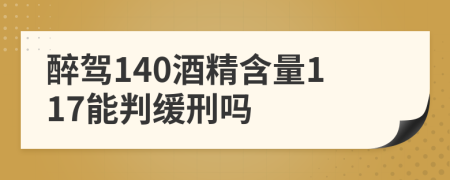 醉驾140酒精含量117能判缓刑吗